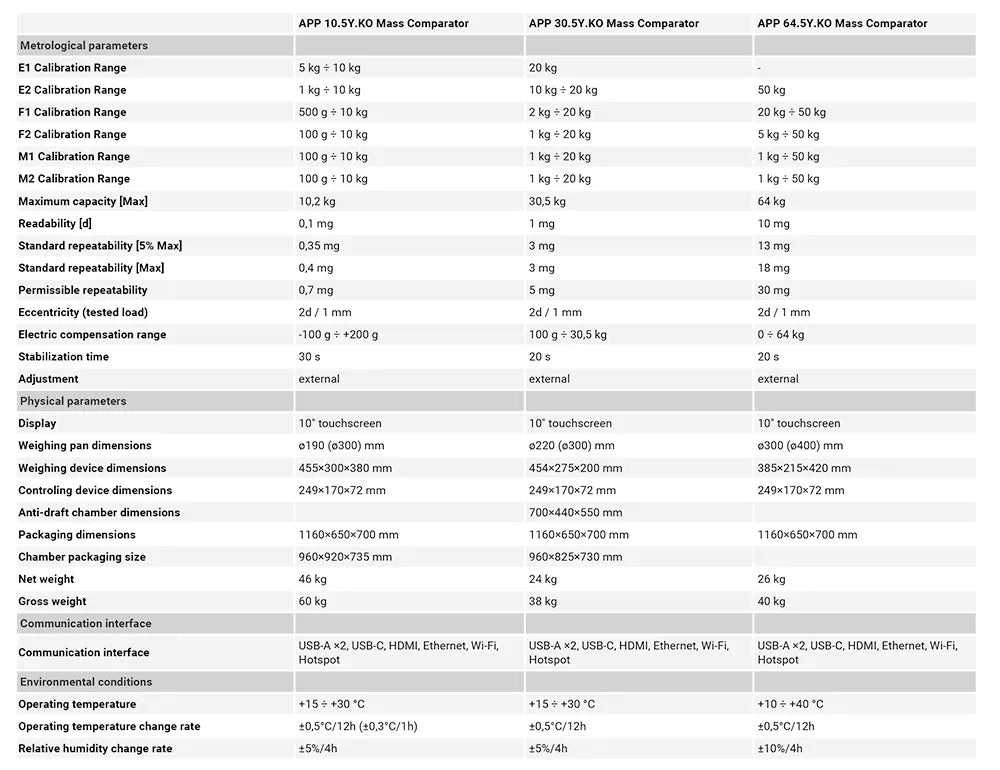 |  | APP 10.5Y.KO Mass Comparator | APP 30.5Y.KO Mass Comparator | APP 64.5Y.KO Mass Comparator |
|---|---|---|---|
| Metrological parameters |  |  |  |
| E1 Calibration Range | 5 kg ÷ 10 kg | 20 kg | - |
| E2 Calibration Range | 1 kg ÷ 10 kg | 10 kg ÷ 20 kg | 50 kg |
| F1 Calibration Range | 500 g ÷ 10 kg | 2 kg ÷ 20 kg | 20 kg ÷ 50 kg |
| F2 Calibration Range | 100 g ÷ 10 kg | 1 kg ÷ 20 kg | 5 kg ÷ 50 kg |
| M1 Calibration Range | 100 g ÷ 10 kg | 1 kg ÷ 20 kg | 1 kg ÷ 50 kg |
| M2 Calibration Range | 100 g ÷ 10 kg | 1 kg ÷ 20 kg | 1 kg ÷ 50 kg |
| Maximum capacity [Max] | 10,2 kg | 30,5 kg | 64 kg |
| Readability [d] | 0,1 mg | 1 mg | 10 mg |
| Standard repeatability [5% Max] | 0,35 mg | 3 mg | 13 mg |
| Standard repeatability [Max] | 0,4 mg | 3 mg | 18 mg |
| Permissible repeatability | 0,7 mg | 5 mg | 30 mg |
| Eccentricity (tested load) | 2d / 1 mm | 2d / 1 mm | 2d / 1 mm |
| Electric compensation range | -100 g ÷ +200 g | 100 g ÷ 30,5 kg | 0 ÷ 64 kg |
| Stabilization time | 30 s | 20 s | 20 s |
| Adjustment | external | external | external |
| Physical parameters |  |  |  |
| Display | 10" touchscreen | 10" touchscreen | 10" touchscreen |
| Weighing pan dimensions | ø190 (ø300) mm | ø220 (ø300) mm | ø300 (ø400) mm |
| Weighing device dimensions | 455×300×380 mm | 454×275×200 mm | 385×215×420 mm |
| Controling device dimensions | 249×170×72 mm | 249×170×72 mm | 249×170×72 mm |
| Anti-draft chamber dimensions |  | 700×440×550 mm |  |
| Packaging dimensions | 1160×650×700 mm | 1160×650×700 mm | 1160×650×700 mm |
| Chamber packaging size | 960×920×735 mm | 960×825×730 mm |  |
| Net weight | 46 kg | 24 kg | 26 kg |
| Gross weight | 60 kg | 38 kg | 40 kg |
| Communication interface |  |  |  |
| Communication interface | USB-A ×2, USB-C, HDMI, Ethernet, Wi-Fi, Hotspot | USB-A ×2, USB-C, HDMI, Ethernet, Wi-Fi, Hotspot | USB-A ×2, USB-C, HDMI, Ethernet, Wi-Fi, Hotspot |
| Environmental conditions |  |  |  |
| Operating temperature | +15 ÷ +30 °C | +15 ÷ +30 °C | +10 ÷ +40 °C |
| Operating temperature change rate | ±0,5°C/12h (±0,3°C/1h) | ±0,5°C/12h | ±0,5°C/12h |
| Relative humidity change rate | ±5%/4h | ±5%/4h | ±10%/4h |